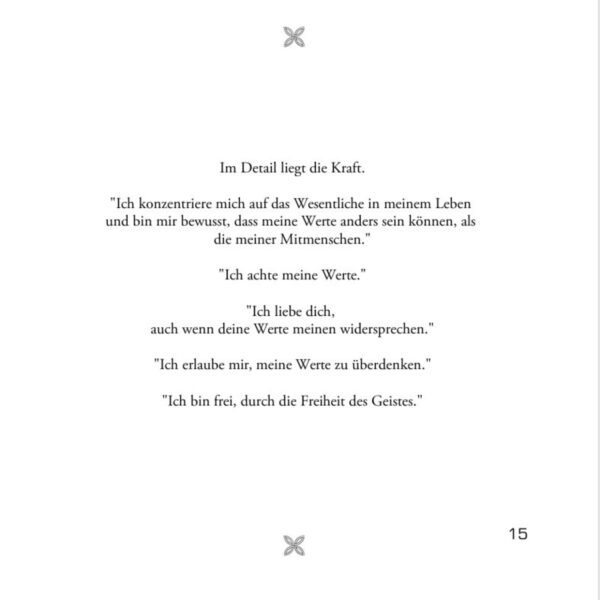 Im Detail liegt die Kraft.

"Ich konzentriere mich auf das Wesentliche in meinem Leben und bin mir bewusst, dass meine Werte anders sein können, als die meiner Mitmenschen."

"Ich achte meine Werte."

"Ich liebe dich,
auch wenn deine Werte meinen widersprechen."

"Ich erlaube mir, meine Werte zu überdenken."

"Ich bin frei, durch die Freiheit des Geistes."

15